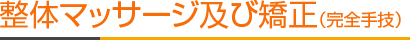 整体マッサージ及び矯正（完全手技）